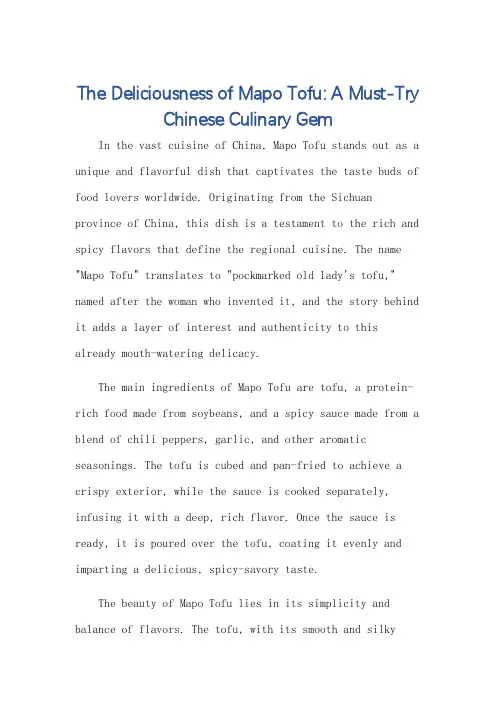 The Deliciousness of Mapo Tofu: A Must-Try Chinese Culinary Gem

In the vast cuisine of China, Mapo Tofu stands out as a unique and flavorful dish that captivates the taste buds of food lovers worldwide. Originating from the Sichuan province of China, this dish is a testament to the rich and spicy flavors that define the regional cuisine. The name "Mapo Tofu" translates to "pockmarked old lady's tofu," named after the woman who invented it, and the story behind it adds a layer of interest and authenticity to this already mouth-watering delicacy.

The main ingredients of Mapo Tofu are tofu, a protein-rich food made from soybeans, and a spicy sauce made from a blend of chili peppers, garlic, and other aromatic seasonings. The tofu is cubed and pan-fried to achieve a crispy exterior, while the sauce is cooked separately, infusing it with a deep, rich flavor. Once the sauce is ready, it is poured over the tofu, coating it evenly and imparting a delicious, spicy-savory taste.

The beauty of Mapo Tofu lies in its simplicity and balance of flavors. The tofu, with its smooth and silky